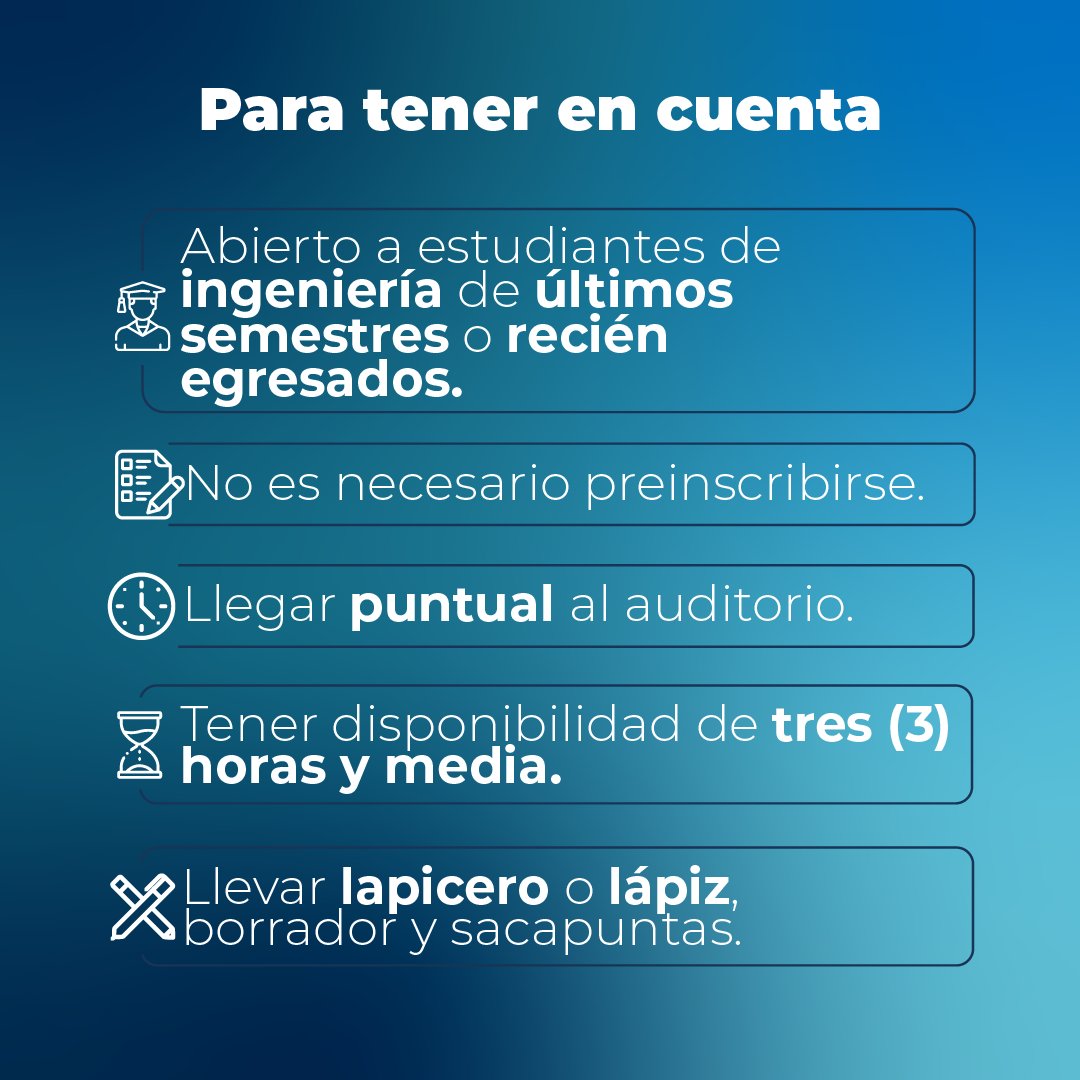 Para tener en cuenta

Abierto a estudiantes de ingeniería de últimos semestres o recién egresados.

No es necesario preinscribirse.

Llegar puntual al auditorio.

Tener disponibilidad de tres (3) horas y media.

Llevar lapicero o lápiz, borrador y sacapuntas.